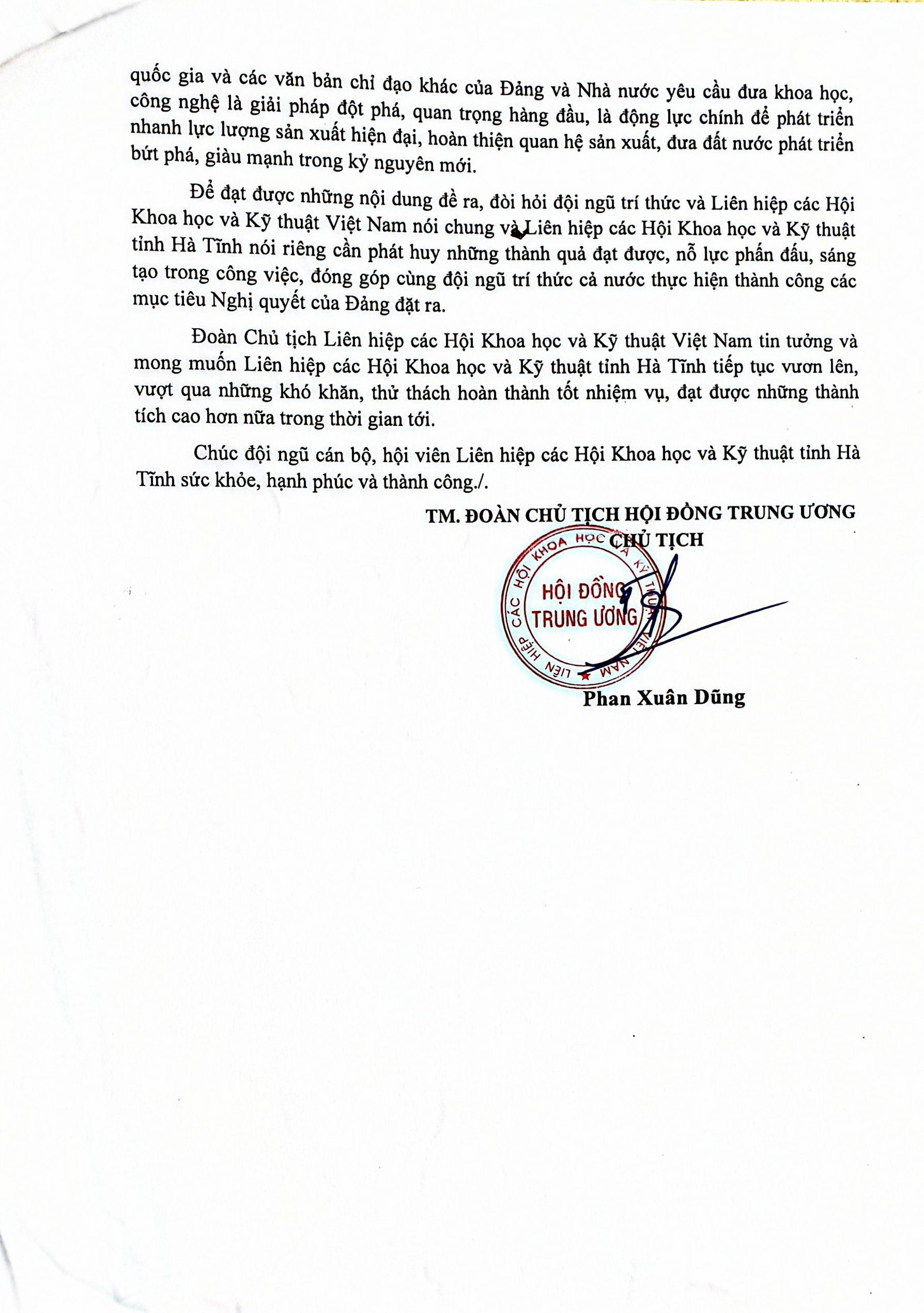 quốc gia và các văn bản chỉ đạo khác của Đảng và Nhà nước yêu cầu đưa khoa học, công nghệ là giải pháp đột phá, quan trọng hàng đầu, là động lực chính để phát triển nhanh lực lượng sản xuất hiện đại, hoàn thiện quan hệ sản xuất, đưa đất nước phát triển bứt phá, giàu mạnh trong kỷ nguyên mới.

Để đạt được những nội dung đề ra, đòi hỏi đội ngũ trí thức và Liên hiệp các Hội Khoa học và Kỹ thuật Việt Nam nói chung và Liên hiệp các Hội Khoa học và Kỹ thuật tỉnh Hà Tĩnh nói riêng cần phát huy những thành quả đạt được, nỗ lực phấn đấu, sáng tạo trong công việc, đóng góp cùng đội ngũ trí thức cả nước thực hiện thành công các mục tiêu Nghị quyết của Đảng đặt ra.

Đoàn Chủ tịch Liên hiệp các Hội Khoa học và Kỹ thuật Việt Nam tin tưởng và mong muốn Liên hiệp các Hội Khoa học và Kỹ thuật tỉnh Hà Tĩnh tiếp tục vươn lên, vượt qua những khó khăn, thử thách hoàn thành tốt nhiệm vụ, đạt được những thành tích cao hơn nữa trong thời gian tới.

Chúc đội ngũ cán bộ, hội viên Liên hiệp các Hội Khoa học và Kỹ thuật tỉnh Hà Tĩnh sức khỏe, hạnh phúc và thành công./.

TM. ĐOÀN CHỦ TỊCH HỘI ĐỒNG TRUNG ƯƠNG
CHỦ TỊCH

LIÊN HIỆP CÁC HỘI KHOA HỌC VÀ KỸ THUẬT VIỆT NAM
HỘI ĐỒNG TRUNG ƯƠNG

Phan Xuân Dũng